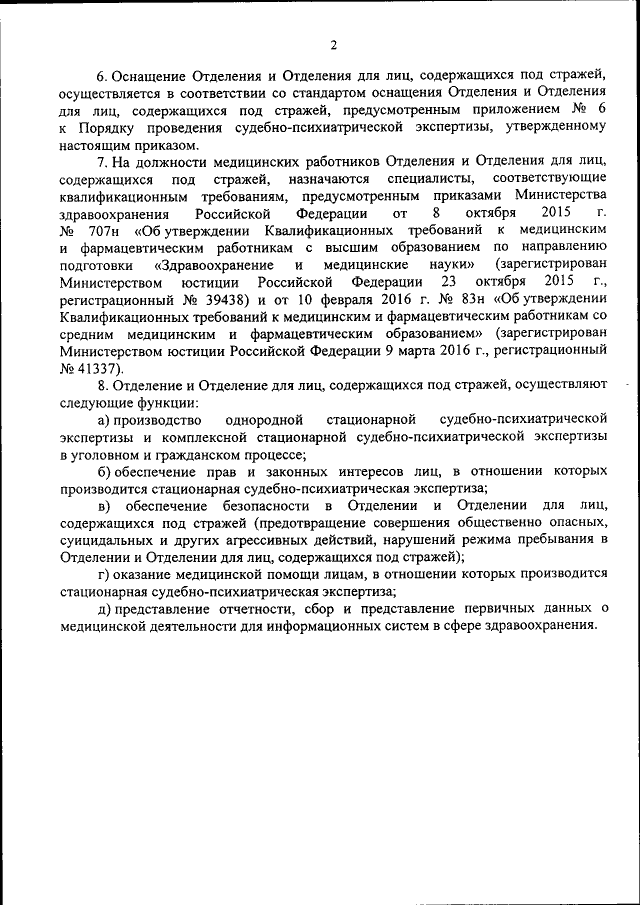 2

6. Оснащение Отделения и Отделения для лиц, содержащихся под стражей, осуществляется в соответствии со стандартом оснащения Отделения и Отделения для лиц, содержащихся под стражей, предусмотренным приложением № 6 к Порядку проведения судебно-психиатрической экспертизы, утвержденному настоящим приказом.

7. На должности медицинских работников Отделения и Отделения для лиц, содержащихся под стражей, назначаются специалисты, соответствующие квалификационным требованиям, предусмотренным приказами Министерства здравоохранения Российской Федерации от 8 октября 2015 г. № 707н «Об утверждении Квалификационных требований к медицинским и фармацевтическим работникам с высшим образованием по направлению подготовки «Здравоохранение и медицинские науки» (зарегистрирован Министерством юстиции Российской Федерации 23 октября 2015 г., регистрационный № 39438) и от 10 февраля 2016 г. № 83н «Об утверждении Квалификационных требований к медицинским и фармацевтическим работникам со средним медицинским и фармацевтическим образованием» (зарегистрирован Министерством юстиции Российской Федерации 9 марта 2016 г., регистрационный № 41337).

8. Отделение и Отделение для лиц, содержащихся под стражей, осуществляют следующие функции:

а) производство однородной стационарной судебно-психиатрической экспертизы и комплексной стационарной судебно-психиатрической экспертизы в уголовном и гражданском процессе;

б) обеспечение прав и законных интересов лиц, в отношении которых производится стационарная судебно-психиатрическая экспертиза;

в) обеспечение безопасности в Отделении и Отделении для лиц, содержащихся под стражей (предотвращение совершения общественно опасных, суицидальных и других агрессивных действий, нарушений режима пребывания в Отделении и Отделении для лиц, содержащихся под стражей);

г) оказание медицинской помощи лицам, в отношении которых производится стационарная судебно-психиатрическая экспертиза;

д) представление отчетности, сбор и представление первичных данных о медицинской деятельности для информационных систем в сфере здравоохранения.